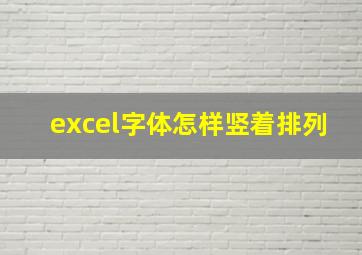 excel字体怎样竖着排列